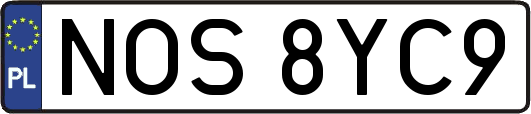 PL

NOS 8YC9